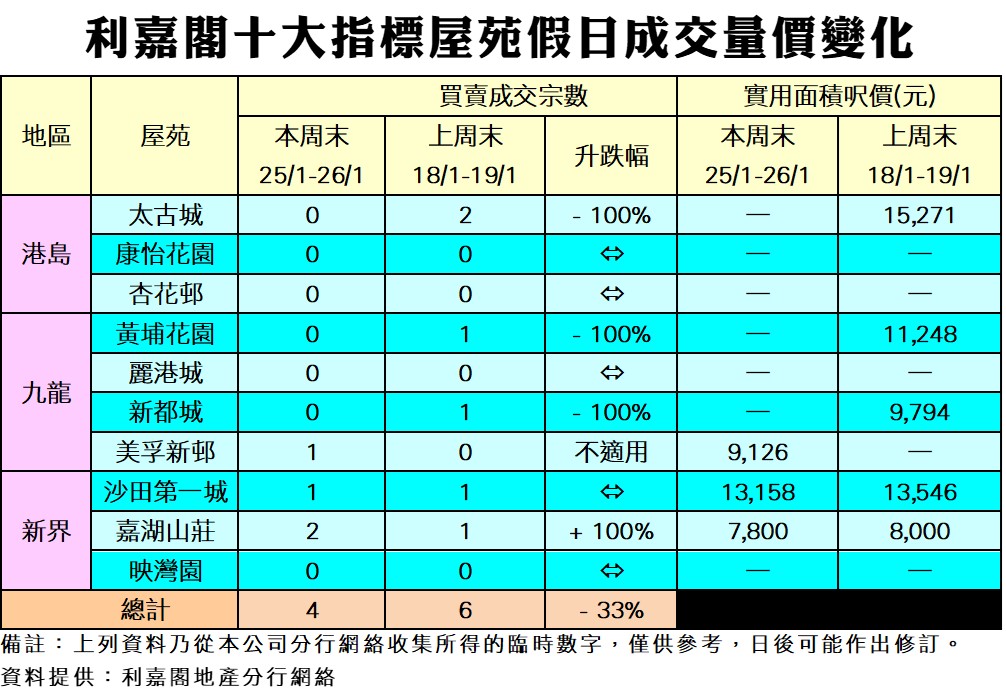 利嘉閣十大指標屋苑假日成交量價變化

| 地區 | 屋苑 | 買賣成交宗數 |  |  | 實用面積呎價(元) |  |
|---|---|---|---|---|---|---|
|  |  | 本周末 25/1-26/1 | 上周末 18/1-19/1 | 升跌幅 | 本周末 25/1-26/1 | 上周末 18/1-19/1 |
| 港島 | 太古城 | 0 | 2 | - 100% | — | 15,271 |
|  | 康怡花園 | 0 | 0 | ⇔ | — | — |
|  | 杏花邨 | 0 | 0 | ⇔ | — | — |
| 九龍 | 黃埔花園 | 0 | 1 | - 100% | — | 11,248 |
|  | 麗港城 | 0 | 0 | ⇔ | — | — |
|  | 新都城 | 0 | 1 | - 100% | — | 9,794 |
|  | 美孚新邨 | 1 | 0 | 不適用 | 9,126 | — |
| 新界 | 沙田第一城 | 1 | 1 | ⇔ | 13,158 | 13,546 |
|  | 嘉湖山莊 | 2 | 1 | + 100% | 7,800 | 8,000 |
|  | 映灣園 | 0 | 0 | ⇔ | — | — |
| 總計 |  | 4 | 6 | - 33% |  |  |

備註：上列資料乃從本公司分行網絡收集所得的臨時數字，僅供參考，日後可能作出修訂。
資料提供：利嘉閣地產分行網絡